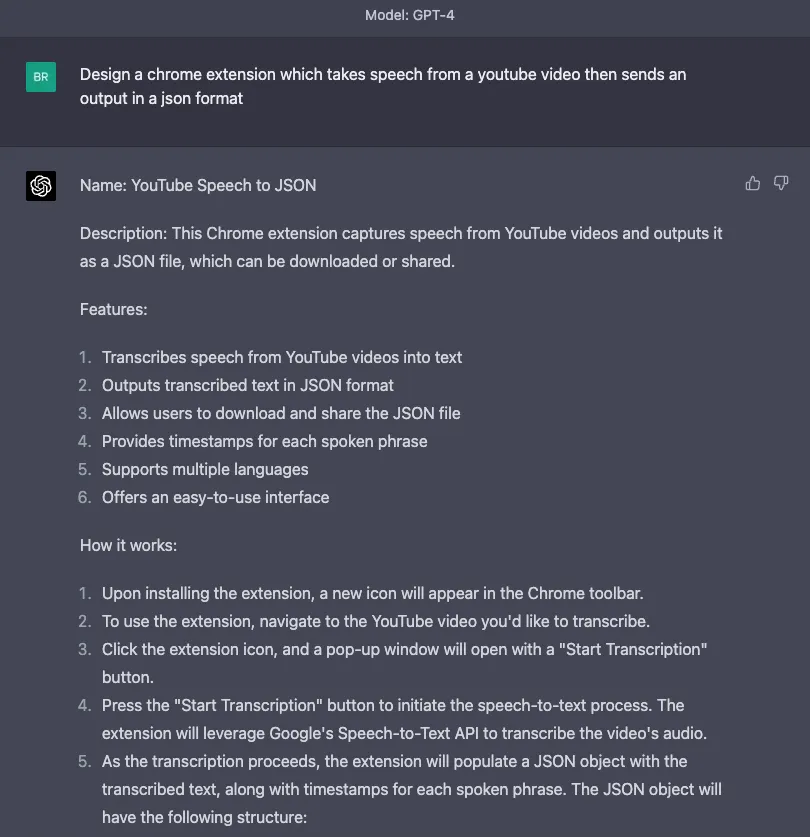 Model: GPT-4

BR

Design a chrome extension which takes speech from a youtube video then sends an output in a json format

Name: YouTube Speech to JSON

Description: This Chrome extension captures speech from YouTube videos and outputs it as a JSON file, which can be downloaded or shared.

Features:

1. Transcribes speech from YouTube videos into text
2. Outputs transcribed text in JSON format
3. Allows users to download and share the JSON file
4. Provides timestamps for each spoken phrase
5. Supports multiple languages
6. Offers an easy-to-use interface

How it works:

1. Upon installing the extension, a new icon will appear in the Chrome toolbar.
2. To use the extension, navigate to the YouTube video you'd like to transcribe.
3. Click the extension icon, and a pop-up window will open with a "Start Transcription" button.
4. Press the "Start Transcription" button to initiate the speech-to-text process. The extension will leverage Google's Speech-to-Text API to transcribe the video's audio.
5. As the transcription proceeds, the extension will populate a JSON object with the transcribed text, along with timestamps for each spoken phrase. The JSON object will have the following structure: